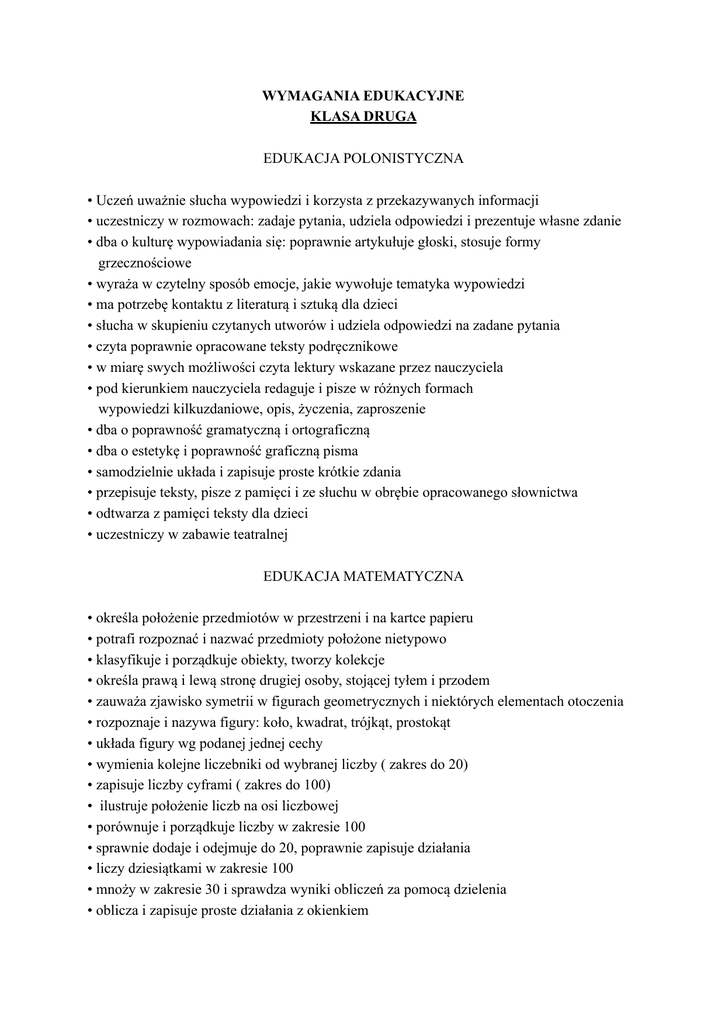 WYMAGANIA EDUKACYJNE
KLASA DRUGA

EDUKACJA POLONISTYCZNA

• Uczeń uważnie słucha wypowiedzi i korzysta z przekazywanych informacji
• uczestniczy w rozmowach: zadaje pytania, udziela odpowiedzi i prezentuje własne zdanie
• dba o kulturę wypowiadania się: poprawnie artykułuje głoski, stosuje formy grzecznościowe
• wyraża w czytelny sposób emocje, jakie wywołuje tematyka wypowiedzi
• ma potrzebę kontaktu z literaturą i sztuką dla dzieci
• słucha w skupieniu czytanych utworów i udziela odpowiedzi na zadane pytania
• czyta poprawnie opracowane teksty podręcznikowe
• w miarę swych możliwości czyta lektury wskazane przez nauczyciela
• pod kierunkiem nauczyciela redaguje i pisze w różnych formach wypowiedzi kilkuzdaniowe, opis, życzenia, zaproszenie
• dba o poprawność gramatyczną i ortograficzną
• dba o estetykę i poprawność graficzną pisma
• samodzielnie układa i zapisuje proste krótkie zdania
• przepisuje teksty, pisze z pamięci i ze słuchu w obrębie opracowanego słownictwa
• odtwarza z pamięci teksty dla dzieci
• uczestniczy w zabawie teatralnej

EDUKACJA MATEMATYCZNA

• określa położenie przedmiotów w przestrzeni i na kartce papieru
• potrafi rozpoznać i nazwać przedmioty położone nietypowo
• klasyfikuje i porządkuje obiekty, tworzy kolekcje
• określa prawą i lewą stronę drugiej osoby, stojącej tyłem i przodem
• zauważa zjawisko symetrii w figurach geometrycznych i niektórych elementach otoczenia
• rozpoznaje i nazywa figury: koło, kwadrat, trójkąt, prostokąt
• układa figury wg podanej jednej cechy
• wymienia kolejne liczebniki od wybranej liczby ( zakres do 20)
• zapisuje liczby cyframi ( zakres do 100)
• ilustruje położenie liczb na osi liczbowej
• porównuje i porządkuje liczby w zakresie 100
• sprawnie dodaje i odejmuje do 20, poprawnie zapisuje działania
• liczy dziesiątkami w zakresie 100
• mnoży w zakresie 30 i sprawdza wyniki obliczeń za pomocą dzielenia
• oblicza i zapisuje proste działania z okienkiem